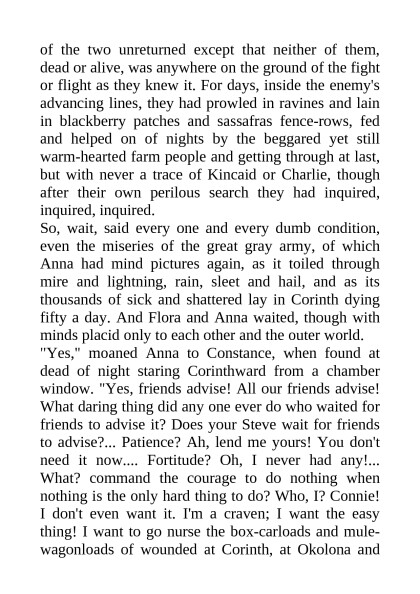 of the two unreturned except that neither of them, dead or alive, was anywhere on the ground of the fight or flight as they knew it. For days, inside the enemy's advancing lines, they had prowled in ravines and lain in blackberry patches and sassafras fence-rows, fed and helped on of nights by the beggared yet still warm-hearted farm people and getting through at last, but with never a trace of Kincaid or Charlie, though after their own perilous search they had inquired, inquired, inquired.
So, wait, said every one and every dumb condition, even the miseries of the great gray army, of which Anna had mind pictures again, as it toiled through mire and lightning, rain, sleet and hail, and as its thousands of sick and shattered lay in Corinth dying fifty a day. And Flora and Anna waited, though with minds placid only to each other and the outer world.
"Yes," moaned Anna to Constance, when found at dead of night staring Corinthward from a chamber window. "Yes, friends advise! All our friends advise! What daring thing did any one ever do who waited for friends to advise it? Does your Steve wait for friends to advise?... Patience? Ah, lend me yours! You don't need it now.... Fortitude? Oh, I never had any!... What? command the courage to do nothing when nothing is the only hard thing to do? Who, I? Connie! I don't even want it. I'm a craven; I want the easy thing! I want to go nurse the box-carloads and mule-wagonloads of wounded at Corinth, at Okolona and